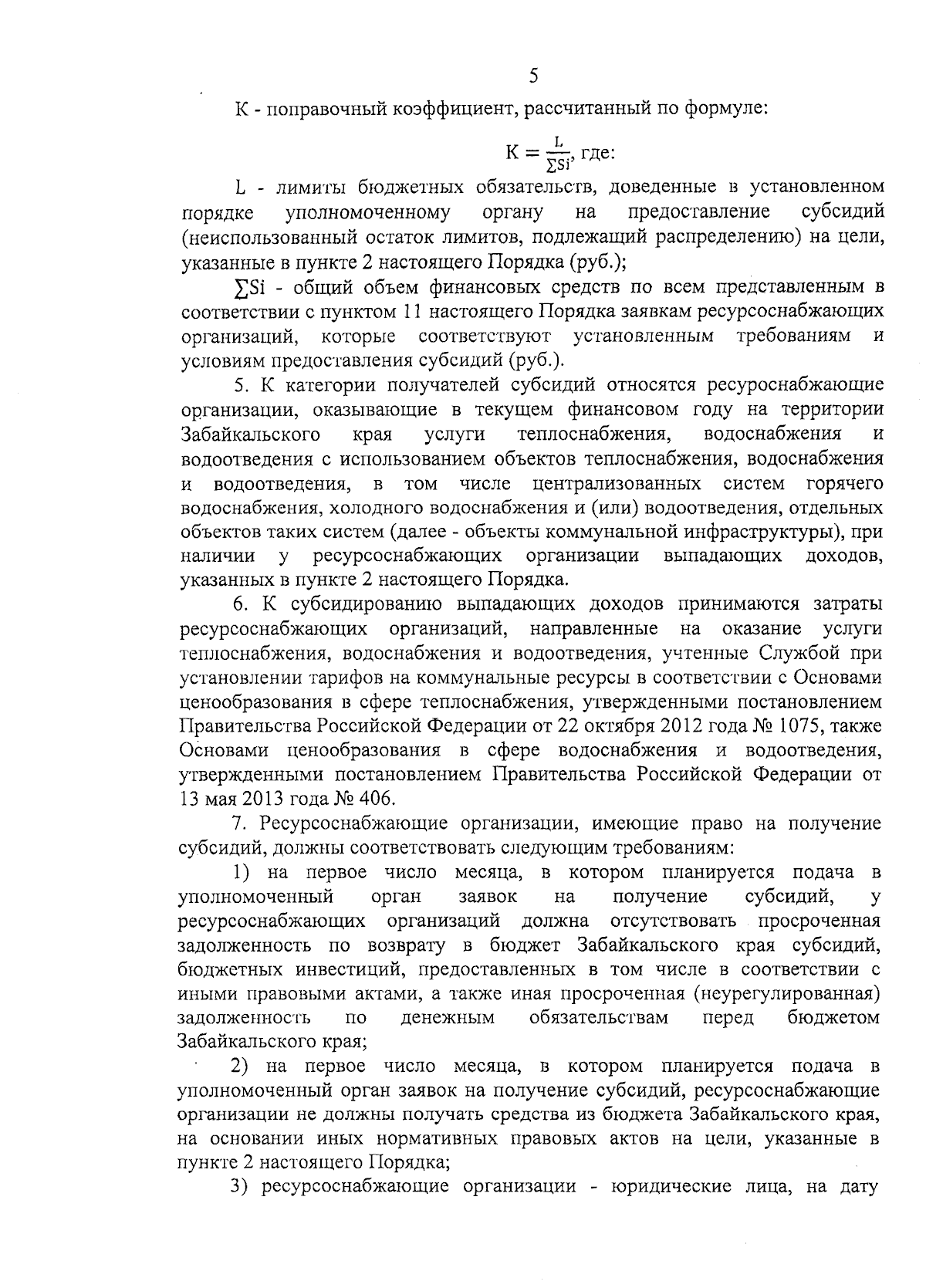 5

К - поправочный коэффициент, рассчитанный по формуле:

$К = \frac{L}{\sum Si}$, где:

L - лимиты бюджетных обязательств, доведенные в установленном порядке уполномоченному органу на предоставление субсидий (неиспользованный остаток лимитов, подлежащий распределению) на цели, указанные в пункте 2 настоящего Порядка (руб.);

$\sum Si$ - общий объем финансовых средств по всем представленным в соответствии с пунктом 11 настоящего Порядка заявкам ресурсоснабжающих организаций, которые соответствуют установленным требованиям и условиям предоставления субсидий (руб.).

5. К категории получателей субсидий относятся ресуроснабжающие организации, оказывающие в текущем финансовом году на территории Забайкальского края услуги теплоснабжения, водоснабжения и водоотведения с использованием объектов теплоснабжения, водоснабжения и водоотведения, в том числе централизованных систем горячего водоснабжения, холодного водоснабжения и (или) водоотведения, отдельных объектов таких систем (далее - объекты коммунальной инфраструктуры), при наличии у ресурсоснабжающих организации выпадающих доходов, указанных в пункте 2 настоящего Порядка.

6. К субсидированию выпадающих доходов принимаются затраты ресурсоснабжающих организаций, направленные на оказание услуги теплоснабжения, водоснабжения и водоотведения, учтенные Службой при установлении тарифов на коммунальные ресурсы в соответствии с Основами ценообразования в сфере теплоснабжения, утвержденными постановлением Правительства Российской Федерации от 22 октября 2012 года № 1075, также Основами ценообразования в сфере водоснабжения и водоотведения, утвержденными постановлением Правительства Российской Федерации от 13 мая 2013 года № 406.

7. Ресурсоснабжающие организации, имеющие право на получение субсидий, должны соответствовать следующим требованиям:

1) на первое число месяца, в котором планируется подача в уполномоченный орган заявок на получение субсидий, у ресурсоснабжающих организаций должна отсутствовать просроченная задолженность по возврату в бюджет Забайкальского края субсидий, бюджетных инвестиций, предоставленных в том числе в соответствии с иными правовыми актами, а также иная просроченная (неурегулированная) задолженность по денежным обязательствам перед бюджетом Забайкальского края;

2) на первое число месяца, в котором планируется подача в уполномоченный орган заявок на получение субсидий, ресурсоснабжающие организации не должны получать средства из бюджета Забайкальского края, на основании иных нормативных правовых актов на цели, указанные в пункте 2 настоящего Порядка;

3) ресурсоснабжающие организации - юридические лица, на дату